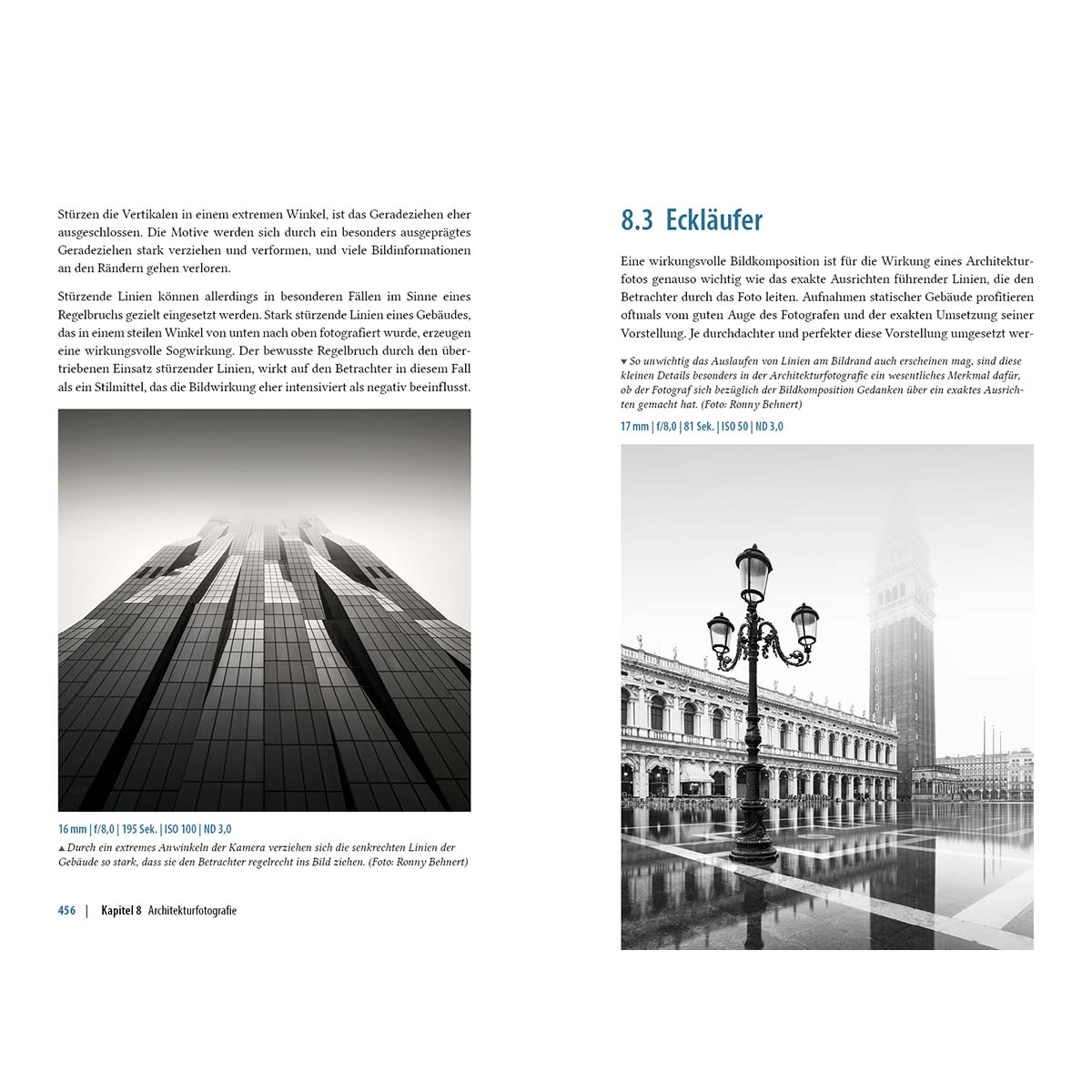 Stürzen die Vertikalen in einem extremen Winkel, ist das Geradeziehen eher ausgeschlossen. Die Motive werden sich durch ein besonders ausgeprägtes Geradeziehen stark verziehen und verformen, und viele Bildinformationen an den Rändern gehen verloren.

Stürzende Linien können allerdings in besonderen Fällen im Sinne eines Regelbruchs gezielt eingesetzt werden. Stark stürzende Linien eines Gebäudes, das in einem steilen Winkel von unten nach oben fotografiert wurde, erzeugen eine wirkungsvolle Sogwirkung. Der bewusste Regelbruch durch den übertriebenen Einsatz stürzender Linien, wirkt auf den Betrachter in diesem Fall als ein Stilmittel, das die Bildwirkung eher intensiviert als negativ beeinflusst.

16 mm | f/8,0 | 195 Sek. | ISO 100 | ND 3,0

▲ Durch ein extremes Anwinkeln der Kamera verziehen sich die senkrechten Linien der Gebäude so stark, dass sie den Betrachter regelrecht ins Bild ziehen. (Foto: Ronny Behnert)

456 | Kapitel 8 Architekturfotografie

8.3 Eckläufer

Eine wirkungsvolle Bildkomposition ist für die Wirkung eines Architekturfotos genauso wichtig wie das exakte Ausrichten führender Linien, die den Betrachter durch das Foto leiten. Aufnahmen statischer Gebäude profitieren oftmals vom guten Auge des Fotografen und der exakten Umsetzung seiner Vorstellung. Je durchdachter und perfekter diese Vorstellung umgesetzt wer-

▼ So unwichtig das Auslaufen von Linien am Bildrand auch erscheinen mag, sind diese kleinen Details besonders in der Architekturfotografie ein wesentliches Merkmal dafür, ob der Fotograf sich bezüglich der Bildkomposition Gedanken über ein exaktes Ausrichten gemacht hat. (Foto: Ronny Behnert)

17 mm | f/8,0 | 81 Sek. | ISO 50 | ND 3,0